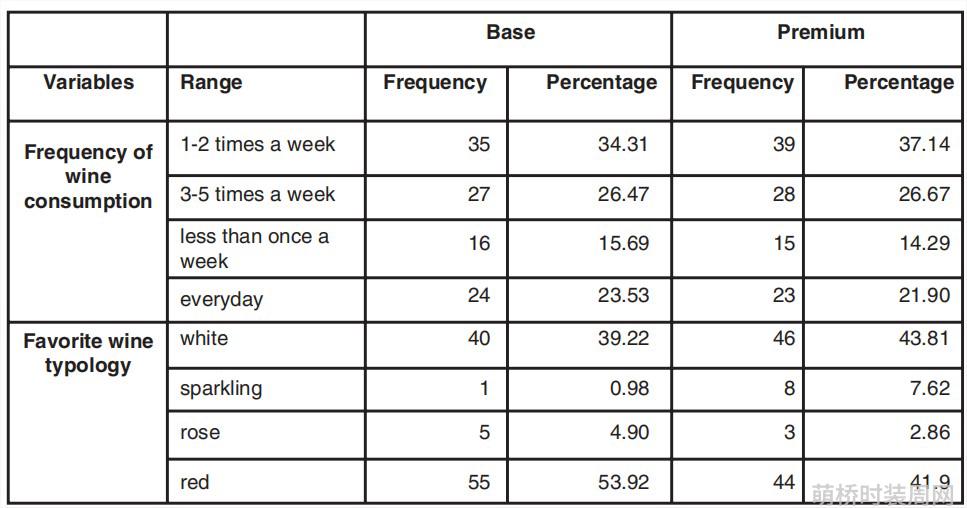 |  |  | Base |  | Premium |  |
|---|---|---|---|---|---|
| Variables | Range | Frequency | Percentage | Frequency | Percentage |
| Frequency of wine consumption | 1-2 times a week | 35 | 34.31 | 39 | 37.14 |
|  | 3-5 times a week | 27 | 26.47 | 28 | 26.67 |
|  | less than once a week | 16 | 15.69 | 15 | 14.29 |
|  | everyday | 24 | 23.53 | 23 | 21.90 |
| Favorite wine typology | white | 40 | 39.22 | 46 | 43.81 |
|  | sparkling | 1 | 0.98 | 8 | 7.62 |
|  | rose | 5 | 4.90 | 3 | 2.86 |
|  | red | 55 | 53.92 | 44 | 41.9 |

萌桥时装周网